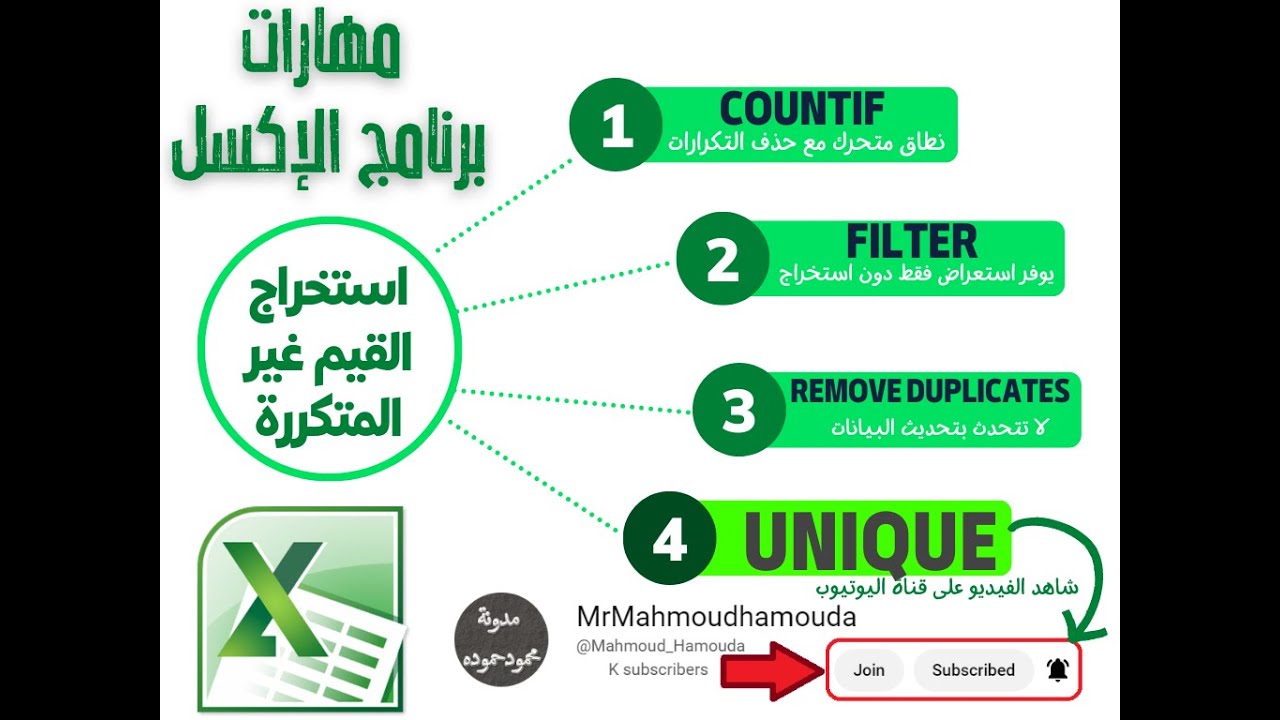 مهارات
برنامج الإكسل

استخراج
القيم غير
المتكررة

1
COUNTIF
نطاق متحرك مع حذف التكرارات

2
FILTER
يوفر استعراض فقط دون استخراج

3
REMOVE DUPLICATES
لا تتحدث بتحديث البيانات

4
UNIQUE

شاهد الفيديو على قناة اليوتيوب

مدونة
محمود حموده

MrMahmoudhamouda
@Mahmoud_Hamouda
K subscribers

Join
Subscribed